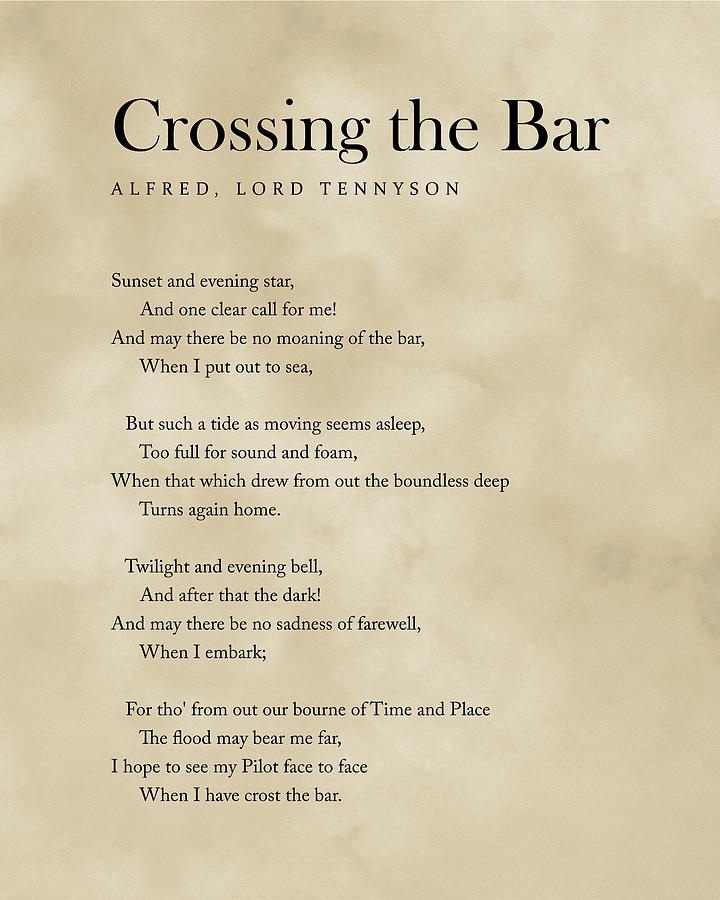 Crossing the Bar

ALFRED, LORD TENNYSON

Sunset and evening star,
And one clear call for me!
And may there be no moaning of the bar,
When I put out to sea,

But such a tide as moving seems asleep,
Too full for sound and foam,
When that which drew from out the boundless deep
Turns again home.

Twilight and evening bell,
And after that the dark!
And may there be no sadness of farewell,
When I embark;

For tho' from out our bourne of Time and Place
The flood may bear me far,
I hope to see my Pilot face to face
When I have crost the bar.